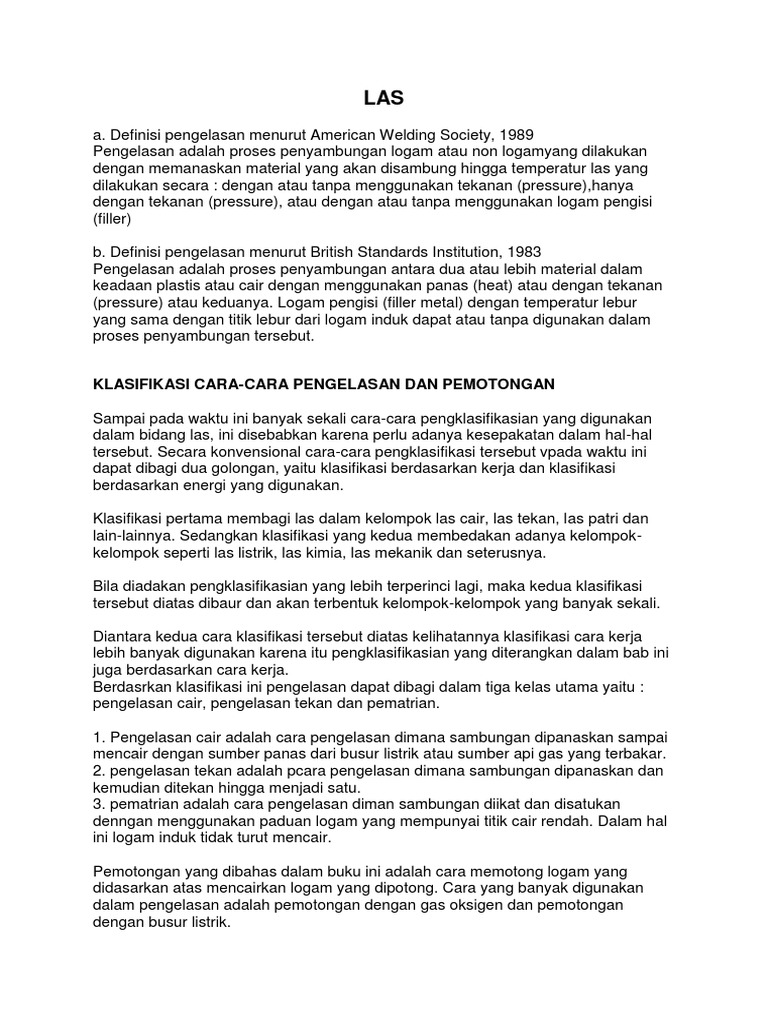 LAS

a. Definisi pengelasan menurut American Welding Society, 1989
Pengelasan adalah proses penyambungan logam atau non logamyang dilakukan dengan memanaskan material yang akan disambung hingga temperatur las yang dilakukan secara : dengan atau tanpa menggunakan tekanan (pressure),hanya dengan tekanan (pressure), atau dengan atau tanpa menggunakan logam pengisi (filler)

b. Definisi pengelasan menurut British Standards Institution, 1983
Pengelasan adalah proses penyambungan antara dua atau lebih material dalam keadaan plastis atau cair dengan menggunakan panas (heat) atau dengan tekanan (pressure) atau keduanya. Logam pengisi (filler metal) dengan temperatur lebur yang sama dengan titik lebur dari logam induk dapat atau tanpa digunakan dalam proses penyambungan tersebut.

KLASIFIKASI CARA-CARA PENGELASAN DAN PEMOTONGAN

Sampai pada waktu ini banyak sekali cara-cara pengklasifikasian yang digunakan dalam bidang las, ini disebabkan karena perlu adanya kesepakatan dalam hal-hal tersebut. Secara konvensional cara-cara pengklasifikasi tersebut vpada waktu ini dapat dibagi dua golongan, yaitu klasifikasi berdasarkan kerja dan klasifikasi berdasarkan energi yang digunakan.

Klasifikasi pertama membagi las dalam kelompok las cair, las tekan, las patri dan lain-lainnya. Sedangkan klasifikasi yang kedua membedakan adanya kelompok-kelompok seperti las listrik, las kimia, las mekanik dan seterusnya.

Bila diadakan pengklasifikasian yang lebih terperinci lagi, maka kedua klasifikasi tersebut diatas dibaur dan akan terbentuk kelompok-kelompok yang banyak sekali.

Diantara kedua cara klasifikasi tersebut diatas kelihatannya klasifikasi cara kerja lebih banyak digunakan karena itu pengklasifikasian yang diterangkan dalam bab ini juga berdasarkan cara kerja.
Berdasrkan klasifikasi ini pengelasan dapat dibagi dalam tiga kelas utama yaitu : pengelasan cair, pengelasan tekan dan pematrian.

1. Pengelasan cair adalah cara pengelasan dimana sambungan dipanaskan sampai mencair dengan sumber panas dari busur listrik atau sumber api gas yang terbakar.
2. pengelasan tekan adalah pcara pengelasan dimana sambungan dipanaskan dan kemudian ditekan hingga menjadi satu.
3. pematrian adalah cara pengelasan diman sambungan diikat dan disatukan denngan menggunakan paduan logam yang mempunyai titik cair rendah. Dalam hal ini logam induk tidak turut mencair.

Pemotongan yang dibahas dalam buku ini adalah cara memotong logam yang didasarkan atas mencairkan logam yang dipotong. Cara yang banyak digunakan dalam pengelasan adalah pemotongan dengan gas oksigen dan pemotongan dengan busur listrik.